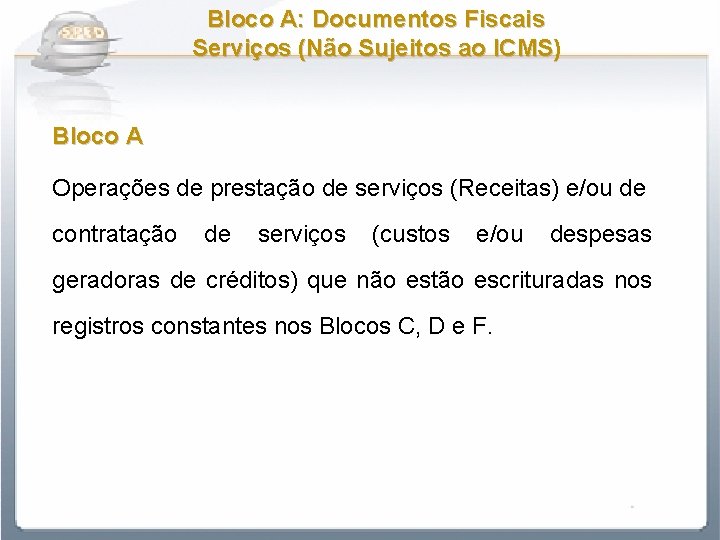 SPED

Bloco A: Documentos Fiscais
Serviços (Não Sujeitos ao ICMS)

Bloco A

Operações de prestação de serviços (Receitas) e/ou de contratação de serviços (custos e/ou despesas geradoras de créditos) que não estão escrituradas nos registros constantes nos Blocos C, D e F.